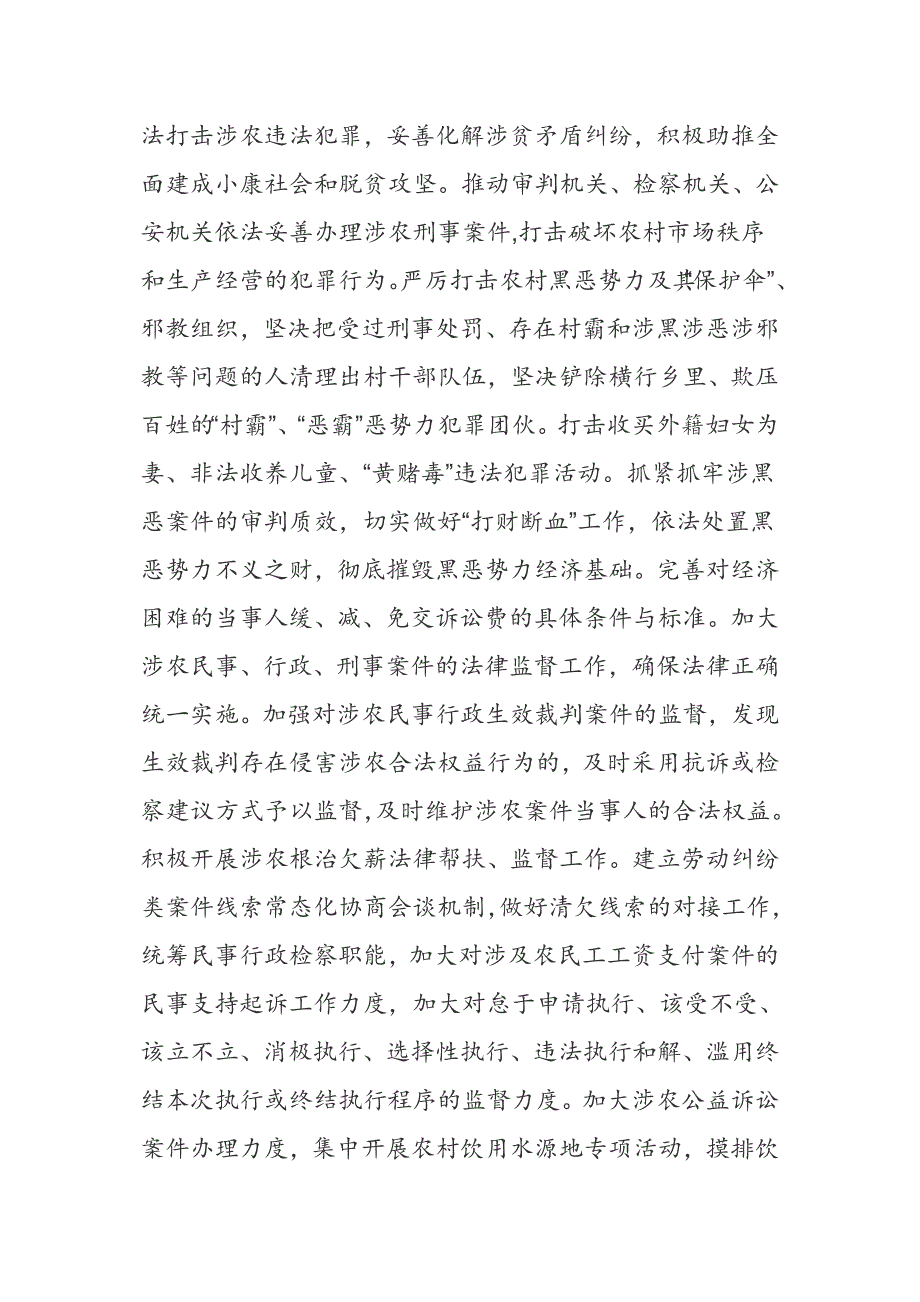 法打击涉农违法犯罪，妥善化解涉贫矛盾纠纷，积极助推全面建成小康社会和脱贫攻坚。推动审判机关、检察机关、公安机关依法妥善办理涉农刑事案件,打击破坏农村市场秩序和生产经营的犯罪行为。严厉打击农村黑恶势力及其保护伞”、邪教组织，坚决把受过刑事处罚、存在村霸和涉黑涉恶涉邪教等问题的人清理出村干部队伍，坚决铲除横行乡里、欺压百姓的“村霸”、“恶霸”恶势力犯罪团伙。打击收买外籍妇女为妻、非法收养儿童、“黄赌毒”违法犯罪活动。抓紧抓牢涉黑恶案件的审判质效，切实做好“打财断血”工作，依法处置黑恶势力不义之财，彻底摧毁黑恶势力经济基础。完善对经济困难的当事人缓、减、免交诉讼费的具体条件与标准。加大涉农民事、行政、刑事案件的法律监督工作，确保法律正确统一实施。加强对涉农民事行政生效裁判案件的监督，发现生效裁判存在侵害涉农合法权益行为的，及时采用抗诉或检察建议方式予以监督,及时维护涉农案件当事人的合法权益。积极开展涉农根治欠薪法律帮扶、监督工作。建立劳动纠纷类案件线索常态化协商会谈机制,做好清欠线索的对接工作，统筹民事行政检察职能，加大对涉及农民工工资支付案件的民事支持起诉工作力度，加大对怠于申请执行、该受不受、该立不立、消极执行、选择性执行、违法执行和解、滥用终结本次执行或终结执行程序的监督力度。加大涉农公益诉讼案件办理力度，集中开展农村饮用水源地专项活动，摸排饮